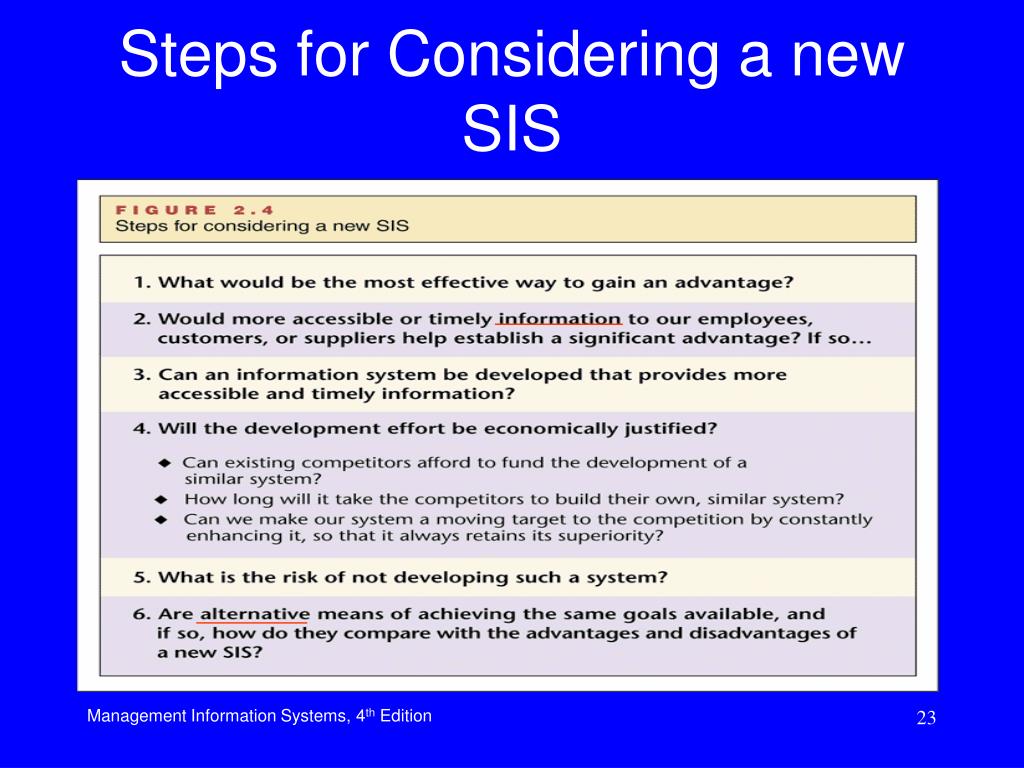 Steps for Considering a new SIS

FIGURE 2.4
Steps for considering a new SIS

1. What would be the most effective way to gain an advantage?

2. Would more accessible or timely information to our employees, customers, or suppliers help establish a significant advantage? If so…

3. Can an information system be developed that provides more accessible and timely information?

4. Will the development effort be economically justified?

◆ Can existing competitors afford to fund the development of a similar system?
◆ How long will it take the competitors to build their own, similar system?
◆ Can we make our system a moving target to the competition by constantly enhancing it, so that it always retains its superiority?

5. What is the risk of not developing such a system?

6. Are alternative means of achieving the same goals available, and if so, how do they compare with the advantages and disadvantages of a new SIS?

Management Information Systems, 4$^{th}$ Edition

23